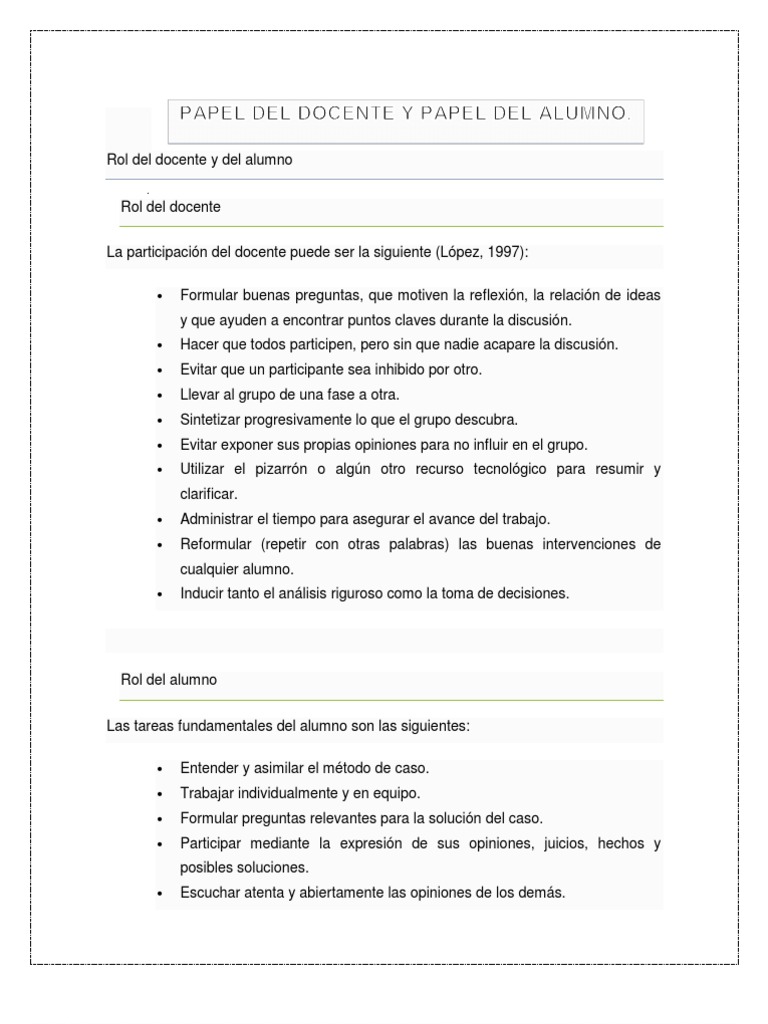 PAPEL DEL DOCENTE Y PAPEL DEL ALUMNO.

Rol del docente y del alumno

Rol del docente

La participación del docente puede ser la siguiente (López, 1997):

• Formular buenas preguntas, que motiven la reflexión, la relación de ideas y que ayuden a encontrar puntos claves durante la discusión.
• Hacer que todos participen, pero sin que nadie acapare la discusión.
• Evitar que un participante sea inhibido por otro.
• Llevar al grupo de una fase a otra.
• Sintetizar progresivamente lo que el grupo descubra.
• Evitar exponer sus propias opiniones para no influir en el grupo.
• Utilizar el pizarrón o algún otro recurso tecnológico para resumir y clarificar.
• Administrar el tiempo para asegurar el avance del trabajo.
• Reformular (repetir con otras palabras) las buenas intervenciones de cualquier alumno.
• Inducir tanto el análisis riguroso como la toma de decisiones.

Rol del alumno

Las tareas fundamentales del alumno son las siguientes:

• Entender y asimilar el método de caso.
• Trabajar individualmente y en equipo.
• Formular preguntas relevantes para la solución del caso.
• Participar mediante la expresión de sus opiniones, juicios, hechos y posibles soluciones.
• Escuchar atenta y abiertamente las opiniones de los demás.